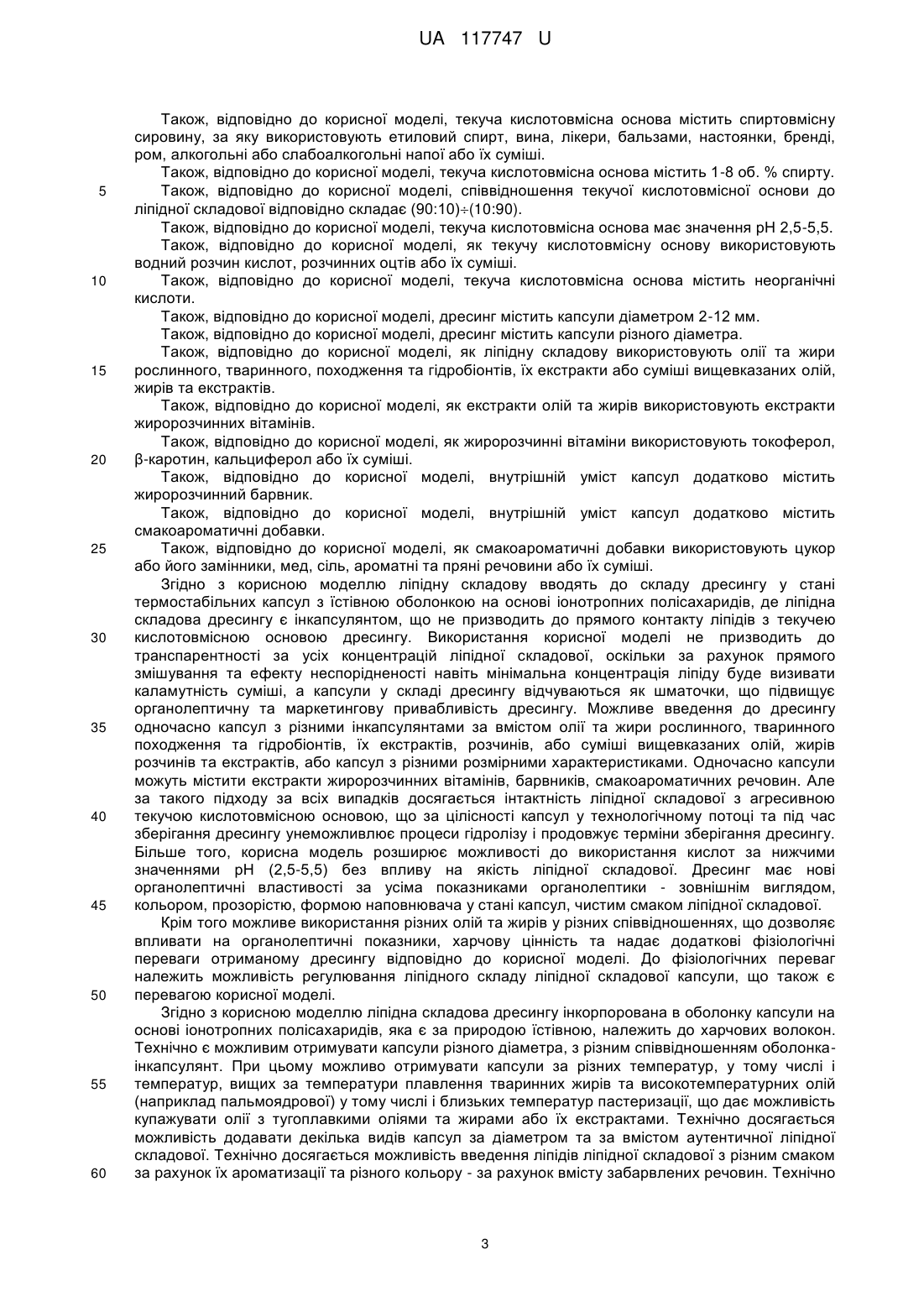 UA 117747 U

Також, відповідно до корисної моделі, текуча кислотовмісна основа містить спиртовмісну сировину, за яку використовують етиловий спирт, вина, лікери, бальзами, настоянки, бренді, ром, алкогольні або слабоалкогольні напої або їх суміші.

Також, відповідно до корисної моделі, текуча кислотовмісна основа містить 1-8 об. % спирту.

5 Також, відповідно до корисної моделі, співвідношення текучої кислотовмісної основи до ліпідної складової відповідно складає (90:10)÷(10:90).

Також, відповідно до корисної моделі, текуча кислотовмісна основа має значення pH 2,5-5,5.

Також, відповідно до корисної моделі, як текучу кислотовмісну основу використовують водний розчин кислот, розчинних оцтів або їх суміші.

10 Також, відповідно до корисної моделі, текуча кислотовмісна основа містить неорганічні кислоти.

Також, відповідно до корисної моделі, дресинг містить капсули діаметром 2-12 мм.

Також, відповідно до корисної моделі, дресинг містить капсули різного діаметра.

Також, відповідно до корисної моделі, як ліпідну складову використовують олії та жири

15 рослинного, тваринного, походження та гідробіонтів, їх екстракти або суміші вищевказаних олій, жирів та екстрактів.

Також, відповідно до корисної моделі, як екстракти олій та жирів використовують екстракти жиророзчинних вітамінів.

Також, відповідно до корисної моделі, як жиророзчинні вітаміни використовують токоферол,

20 β-каротин, кальциферол або їх суміші.

Також, відповідно до корисної моделі, внутрішній уміст капсул додатково містить жиророзчинний барвник.

Також, відповідно до корисної моделі, внутрішній уміст капсул додатково містить смакоароматичні добавки.

25 Також, відповідно до корисної моделі, як смакоароматичні добавки використовують цукор або його замінники, мед, сіль, ароматні та пряні речовини або їх суміші.

Згідно з корисною моделлю ліпідну складову вводять до складу дресингу у стані термостабільних капсул з їстівною оболонкою на основі іонотропних полісахаридів, де ліпідна складова дресингу є інкапсулянтом, що не призводить до прямого контакту ліпідів з текучею

30 кислотовмісною основою дресингу. Використання корисної моделі не призводить до транспарентності за усіх концентрацій ліпідної складової, оскільки за рахунок прямого змішування та ефекту неспорідненості навіть мінімальна концентрація ліпіду буде визивати каламутність суміші, а капсули у складі дресингу відчуваються як шматочки, що підвищує органолептичну та маркетингову привабливість дресингу. Можливе введення до дресингу

35 одночасно капсул з різними інкапсулянтами за вмістом олії та жири рослинного, тваринного походження та гідробіонтів, їх екстрактів, розчинів, або суміші вищевказаних олій, жирів розчинів та екстрактів, або капсул з різними розмірними характеристиками. Одночасно капсули можуть містити екстракти жиророзчинних вітамінів, барвників, смакоароматичних речовин. Але за такого підходу за всіх випадків досягається інтактність ліпідної складової з агресивною

40 текучою кислотовмісною основою, що за цілісності капсул у технологічному потоці та під час зберігання дресингу унеможливлює процеси гідролізу і продовжує терміни зберігання дресингу. Більше того, корисна модель розширює можливості до використання кислот за нижчими значеннями pH (2,5-5,5) без впливу на якість ліпідної складової. Дресинг має нові органолептичні властивості за усіма показниками органолептики - зовнішнім виглядом,

45 кольором, прозорістю, формою наповнювача у стані капсул, чистим смаком ліпідної складової.

Крім того можливе використання різних олій та жирів у різних співвідношеннях, що дозволяє впливати на органолептичні показники, харчову цінність та надає додаткові фізіологічні переваги отриманому дресингу відповідно до корисної моделі. До фізіологічних переваг належить можливість регулювання ліпідного складу ліпідної складової капсули, що також є

50 перевагою корисної моделі.

Згідно з корисною моделлю ліпідна складова дресингу інкорпорована в оболонку капсули на основі іонотропних полісахаридів, яка є за природою їстівною, належить до харчових волокон. Технічно є можливим отримувати капсули різного діаметра, з різним співвідношенням оболонка-інкапсулянт. При цьому можливо отримувати капсули за різних температур, у тому числі і

55 температур, вищих за температури плавлення тваринних жирів та високотемпературних олій (наприклад пальмоядрової) у тому числі і близьких температур пастеризації, що дає можливість купажувати олії з тугоплавкими оліями та жирами або їх екстрактами. Технічно досягається можливість додавати декілька видів капсул за діаметром та за вмістом аутентичної ліпідної складової. Технічно досягається можливість введення ліпідів ліпідної складової з різним смаком

60 за рахунок їх ароматизації та різного кольору - за рахунок вмісту забарвлених речовин. Технічно

3